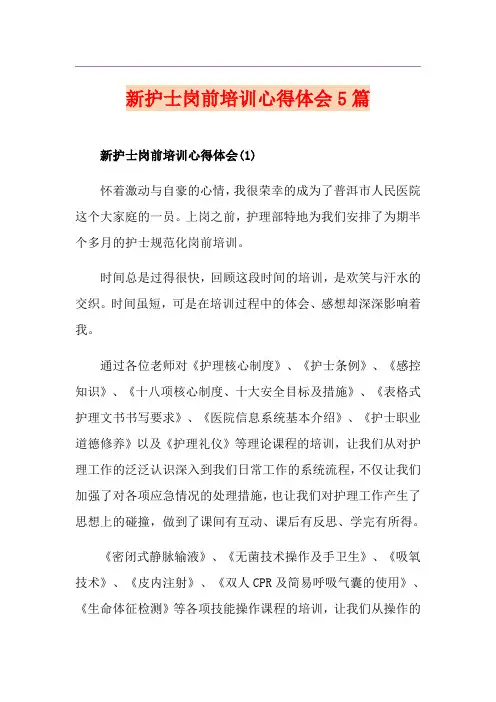 新护士岗前培训心得体会5篇

新护士岗前培训心得体会(1)

怀着激动与自豪的心情，我很荣幸的成为了普洱市人民医院这个大家庭的一员。上岗之前，护理部特地为我们安排了为期半个多月的护士规范化岗前培训。

时间总是过得很快，回顾这段时间的培训，是欢笑与汗水的交织。时间虽短，可是在培训过程中的体会、感想却深深影响着我。

通过各位老师对《护理核心制度》、《护士条例》、《感控知识》、《十八项核心制度、十大安全目标及措施》、《表格式护理文书书写要求》、《医院信息系统基本介绍》、《护士职业道德修养》以及《护理礼仪》等理论课程的培训，让我们从对护理工作的泛泛认识深入到我们日常工作的系统流程，不仅让我们加强了对各项应急情况的处理措施，也让我们对护理工作产生了思想上的碰撞，做到了课间有互动、课后有反思、学完有所得。

《密闭式静脉输液》、《无菌技术操作及手卫生》、《吸氧技术》、《皮内注射》、《双人CPR及简易呼吸气囊的使用》、《生命体征检测》等各项技能操作课程的培训，让我们从操作的